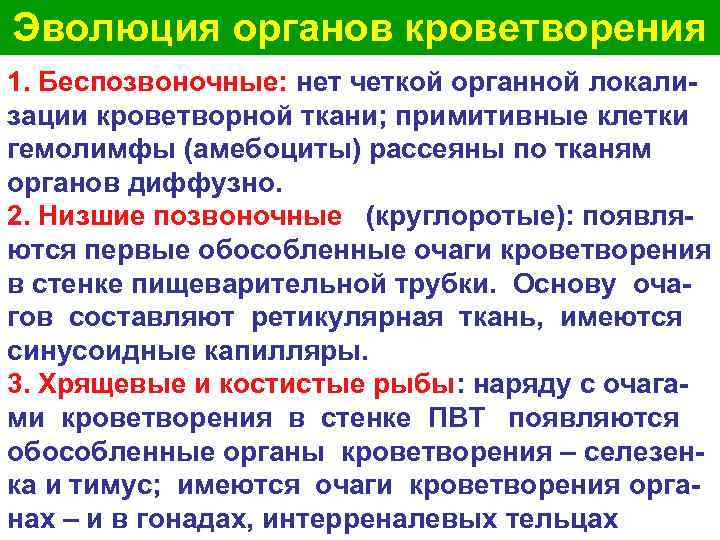 Эволюция органов кроветворения

1. Беспозвоночные: нет четкой органной локализации кроветворной ткани; примитивные клетки гемолимфы (амебоциты) рассеяны по тканям органов диффузно.
2. Низшие позвоночные (круглоротые): появляются первые обособленные очаги кроветворения в стенке пищеварительной трубки. Основу очагов составляют ретикулярная ткань, имеются синусоидные капилляры.
3. Хрящевые и костистые рыбы: наряду с очагами кроветворения в стенке ПВТ появляются обособленные органы кроветворения – селезенка и тимус; имеются очаги кроветворения органах – и в гонадах, интерреналевых тельцах